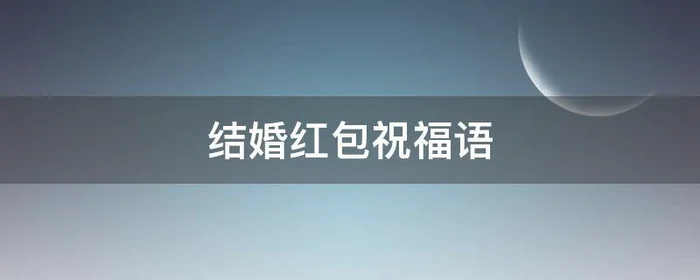 结婚红包祝福语